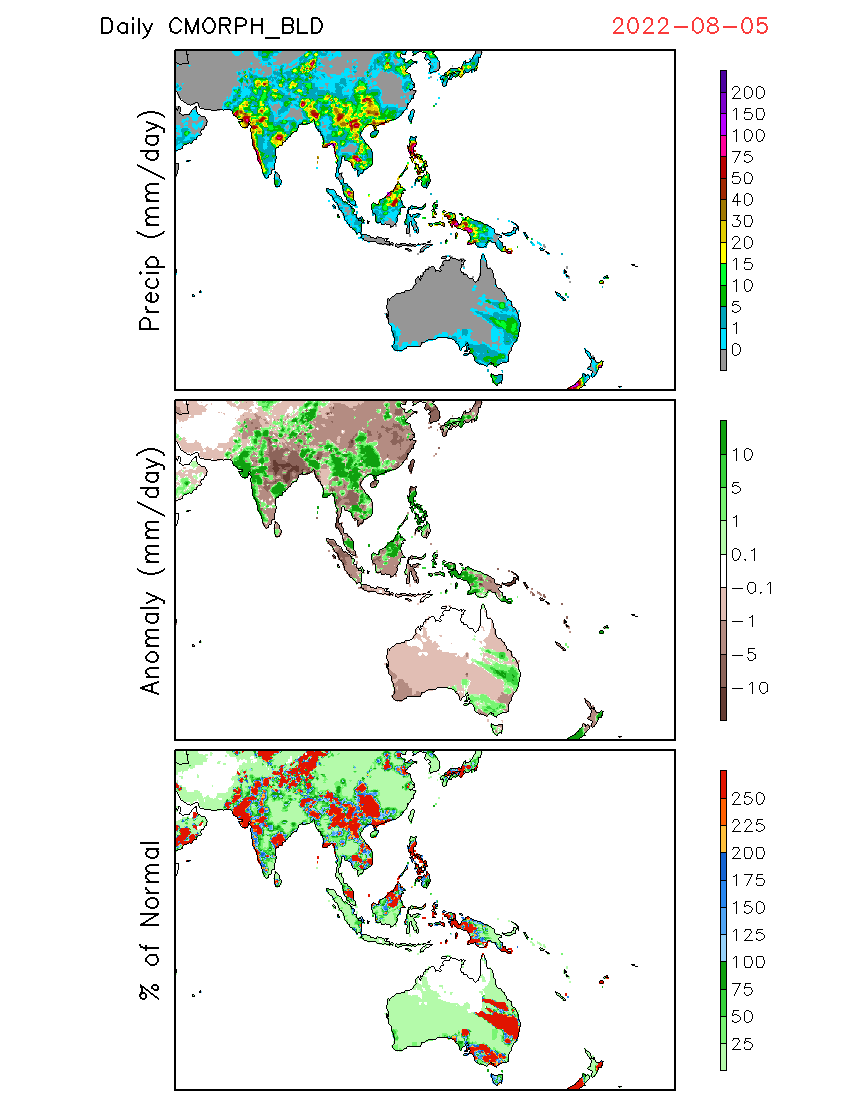 Daily CMORPH_BLD

2022-08-05

Precip (mm/day)

200
150
100
75
50
40
30
20
15
10
5
1
0

Anomaly (mm/day)

10
5
1
0.1
−0.1
−1
−5
−10

% of Normal

250
225
200
175
150
125
100
75
50
25